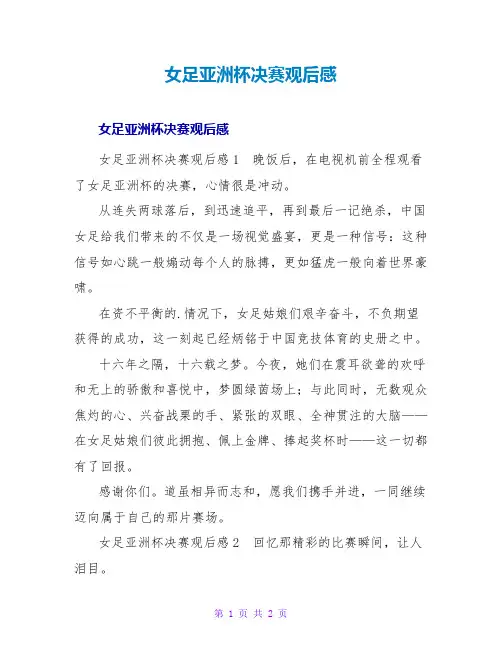 女足亚洲杯决赛观后感

女足亚洲杯决赛观后感

女足亚洲杯决赛观后感1　晚饭后，在电视机前全程观看了女足亚洲杯的决赛，心情很是冲动。

从连失两球落后，到迅速追平，再到最后一记绝杀，中国女足给我们带来的不仅是一场视觉盛宴，更是一种信号：这种信号如心跳一般煽动每个人的脉搏，更如猛虎一般向着世界豪啸。

在资不平衡的.情况下，女足姑娘们艰辛奋斗，不负期望获得的成功，这一刻起已经炳铭于中国竞技体育的史册之中。

十六年之隔，十六载之梦。今夜，她们在震耳欲聋的欢呼和无上的骄傲和喜悦中，梦圆绿茵场上；与此同时，无数观众焦灼的心、兴奋战栗的手、紧张的双眼、全神贯注的大脑——在女足姑娘们彼此拥抱、佩上金牌、捧起奖杯时——这一切都有了回报。

感谢你们。道虽相异而志和，愿我们携手并进，一同继续迈向属于自己的那片赛场。

女足亚洲杯决赛观后感2　回忆那精彩的比赛瞬间，让人泪目。

第 1 页 共 2 页